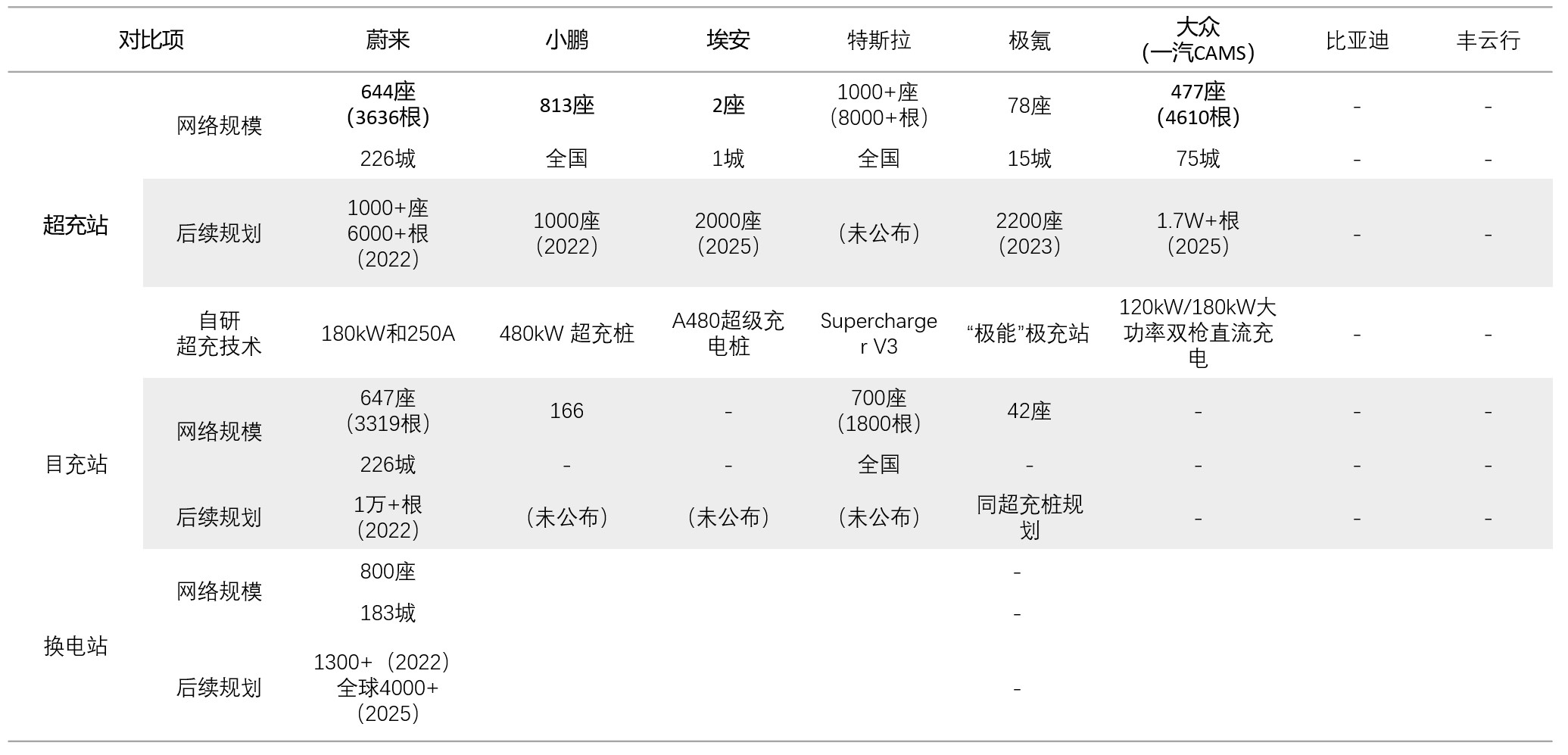 | 对比项 | | 蔚来 | 小鹏 | 埃安 | 特斯拉 | 极氪 | 大众（一汽CAMS） | 比亚迪 | 丰云行 |
|---|---|---|---|---|---|---|---|---|---|
| 超充站 | 网络规模 | 644座（3636根） | 813座 | 2座 | 1000+座（8000+根） | 78座 | 477座（4610根） | - | - |
| | | 226城 | 全国 | 1城 | 全国 | 15城 | 75城 | - | - |
| | 后续规划 | 1000+座 6000+根（2022） | 1000座（2022） | 2000座（2025） | （未公布） | 2200座（2023） | 1.7W+根（2025） | - | - |
| | 自研超充技术 | 180kW和250A | 480kW 超充桩 | A480超级充电桩 | Supercharger V3 | “极能”极充站 | 120kW/180kW大功率双枪直流充电 | - | - |
| 目充站 | 网络规模 | 647座（3319根） | 166 | - | 700座（1800根） | 42座 | - | - | - |
| | | 226城 | - | - | 全国 | - | - | - | - |
| | 后续规划 | 1万+根（2022） | （未公布） | （未公布） | （未公布） | 同超充桩规划 | - | - | - |
| 换电站 | 网络规模 | 800座 | | | | - | | | |
| | | 183城 | | | | - | | | |
| | 后续规划 | 1300+（2022）全球4000+（2025） | | | | - | | | |